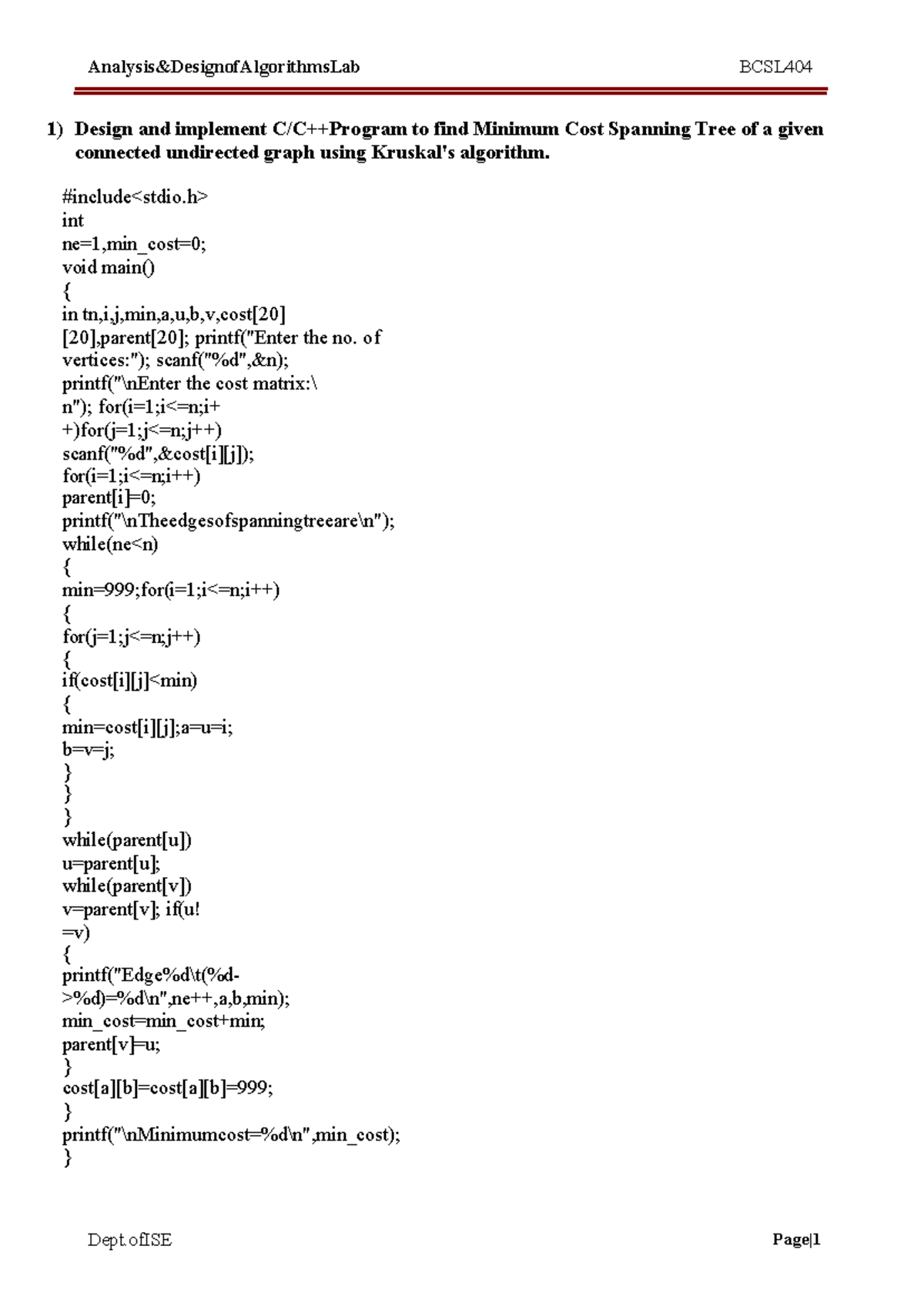 Analysis&DesignofAlgorithmsLab BCSL404

1) Design and implement C/C++Program to find Minimum Cost Spanning Tree of a given connected undirected graph using Kruskal's algorithm.

#include<stdio.h>
int
ne=1,min_cost=0;
void main()
{
in tn,i,j,min,a,u,b,v,cost[20]
[20],parent[20]; printf("Enter the no. of
vertices:"); scanf("%d",&n);
printf("\nEnter the cost matrix:\
n"); for(i=1;i<=n;i+
+)for(j=1;j<=n;j++)
scanf("%d",&cost[i][j]);
for(i=1;i<=n;i++)
parent[i]=0;
printf("\nTheedgesofspanningtreeare\n");
while(ne<n)
{
min=999;for(i=1;i<=n;i++)
{
for(j=1;j<=n;j++)
{
if(cost[i][j]<min)
{
min=cost[i][j];a=u=i;
b=v=j;
}
}
}
while(parent[u])
u=parent[u];
while(parent[v])
v=parent[v]; if(u!
=v)
{
printf("Edge%d\t(%d-
>%d)=%d\n",ne++,a,b,min);
min_cost=min_cost+min;
parent[v]=u;
}
cost[a][b]=cost[a][b]=999;
}
printf("\nMinimumcost=%d\n",min_cost);
}

Dept.ofISE Page|1